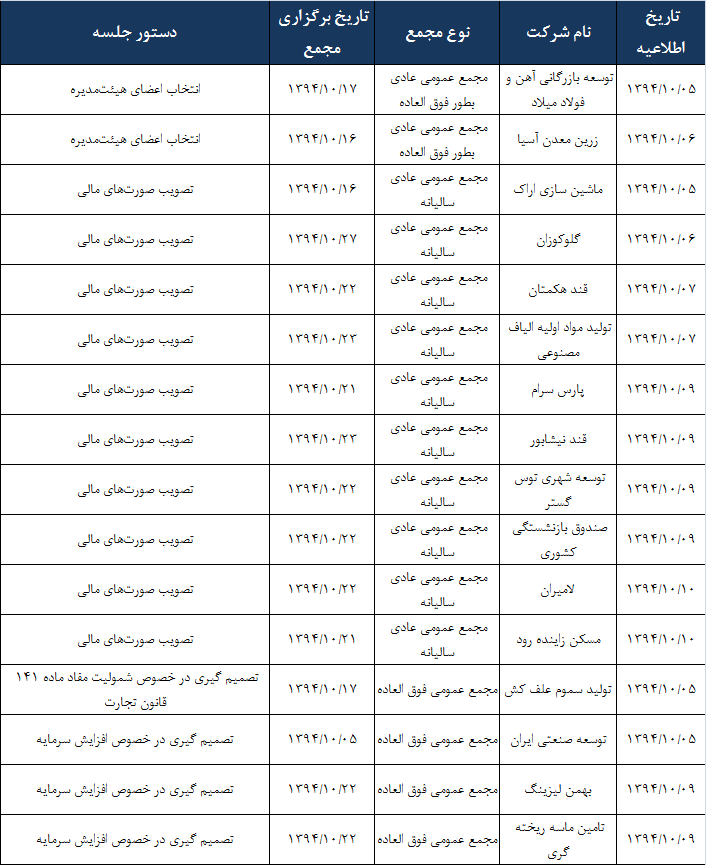 | تاریخ اطلاعیه | نام شرکت | نوع مجمع | تاریخ برگزاری مجمع | دستور جلسه |
|---|---|---|---|---|
| ۱۳۹۴/۱۰/۰۵ | توسعه بازرگانی آهن و فولاد میلاد | مجمع عمومی عادی بطور فوق العاده | ۱۳۹۴/۱۰/۱۷ | انتخاب اعضای هیئت‌مدیره |
| ۱۳۹۴/۱۰/۰۶ | زرین معدن آسیا | مجمع عمومی عادی بطور فوق العاده | ۱۳۹۴/۱۰/۱۶ | انتخاب اعضای هیئت‌مدیره |
| ۱۳۹۴/۱۰/۰۵ | ماشین سازی اراک | مجمع عمومی عادی سالیانه | ۱۳۹۴/۱۰/۱۶ | تصویب صورت‌های مالی |
| ۱۳۹۴/۱۰/۰۶ | گلوکوزان | مجمع عمومی عادی سالیانه | ۱۳۹۴/۱۰/۲۷ | تصویب صورت‌های مالی |
| ۱۳۹۴/۱۰/۰۷ | قند هکمتان | مجمع عمومی عادی سالیانه | ۱۳۹۴/۱۰/۲۲ | تصویب صورت‌های مالی |
| ۱۳۹۴/۱۰/۰۷ | تولید مواد اولیه الیاف مصنوعی | مجمع عمومی عادی سالیانه | ۱۳۹۴/۱۰/۲۳ | تصویب صورت‌های مالی |
| ۱۳۹۴/۱۰/۰۹ | پارس سرام | مجمع عمومی عادی سالیانه | ۱۳۹۴/۱۰/۲۱ | تصویب صورت‌های مالی |
| ۱۳۹۴/۱۰/۰۹ | قند نیشابور | مجمع عمومی عادی سالیانه | ۱۳۹۴/۱۰/۲۳ | تصویب صورت‌های مالی |
| ۱۳۹۴/۱۰/۰۹ | توسعه شهری توس گستر | مجمع عمومی عادی سالیانه | ۱۳۹۴/۱۰/۲۲ | تصویب صورت‌های مالی |
| ۱۳۹۴/۱۰/۰۹ | صندوق بازنشستگی کشوری | مجمع عمومی عادی سالیانه | ۱۳۹۴/۱۰/۲۲ | تصویب صورت‌های مالی |
| ۱۳۹۴/۱۰/۱۰ | لامیران | مجمع عمومی عادی سالیانه | ۱۳۹۴/۱۰/۲۲ | تصویب صورت‌های مالی |
| ۱۳۹۴/۱۰/۱۰ | مسکن زاینده رود | مجمع عمومی عادی سالیانه | ۱۳۹۴/۱۰/۲۱ | تصویب صورت‌های مالی |
| ۱۳۹۴/۱۰/۰۵ | تولید سموم علف کش | مجمع عمومی فوق العاده | ۱۳۹۴/۱۰/۱۷ | تصمیم گیری در خصوص شمولیت مفاد ماده ۱۴۱ قانون تجارت |
| ۱۳۹۴/۱۰/۰۵ | توسعه صنعتی ایران | مجمع عمومی فوق العاده | ۱۳۹۴/۱۰/۰۵ | تصمیم گیری در خصوص افزایش سرمایه |
| ۱۳۹۴/۱۰/۰۹ | بهمن لیزینگ | مجمع عمومی فوق العاده | ۱۳۹۴/۱۰/۲۲ | تصمیم گیری در خصوص افزایش سرمایه |
| ۱۳۹۴/۱۰/۰۹ | تامین ماسه ریخته گری | مجمع عمومی فوق العاده | ۱۳۹۴/۱۰/۲۲ | تصمیم گیری در خصوص افزایش سرمایه |